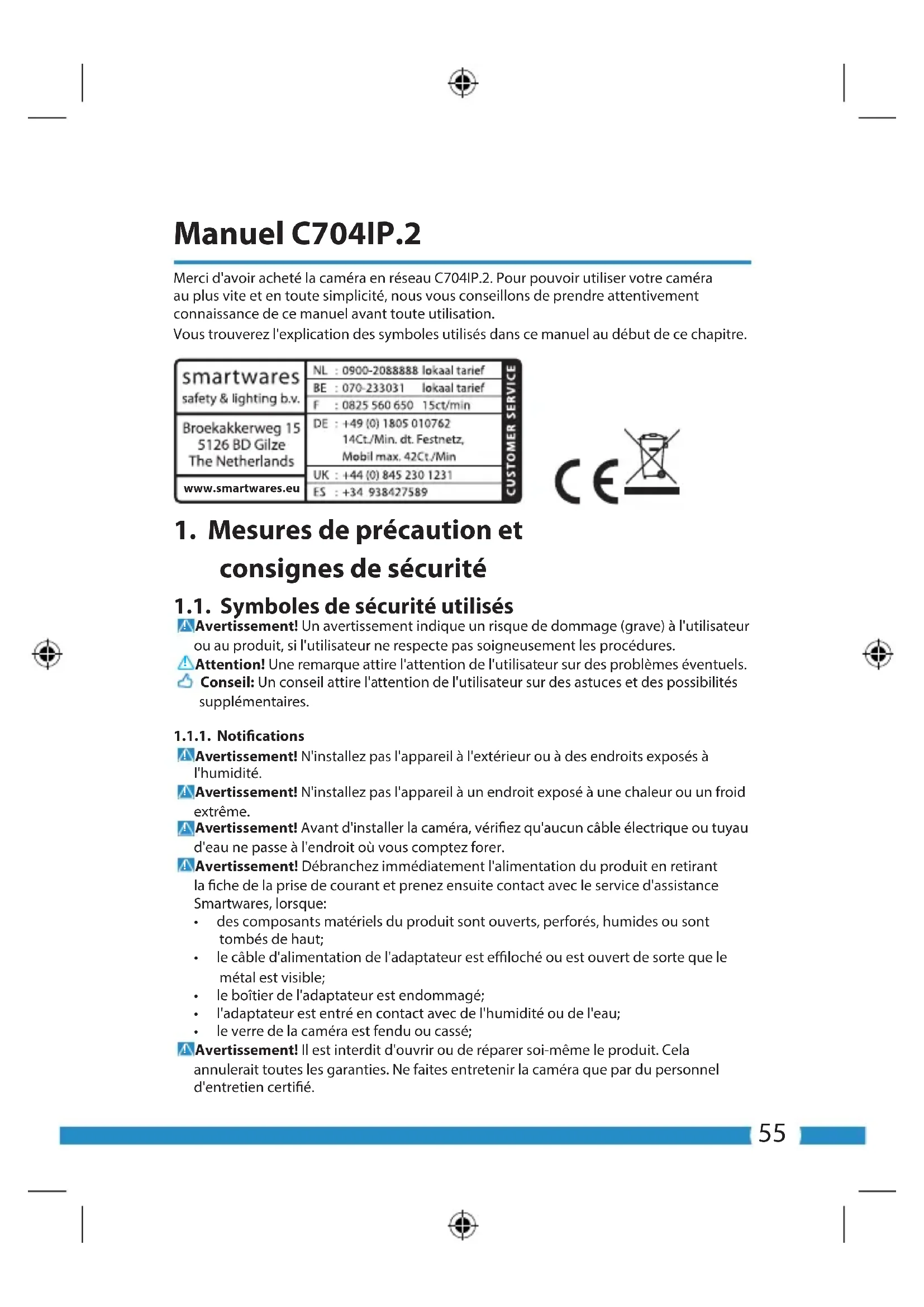 Manuel C704IP.2

Merci d'avoir acheté la caméra en réseau C704IP.2. Pour pouvoir utiliser votre caméra au plus vite et en toute simplicité, nous vous conseillons de prendre attentivement connaissance de ce manuel avant toute utilisation.
Vous trouverez l'explication des symboles utilisés dans ce manuel au début de ce chapitre.

smartwares
safety & lighting b.v.
Broekakkerweg 15
5126 BD Gilze
The Netherlands
www.smartwares.eu

NL : 0900-2088888 lokaal tarief
BE : 070-233031 lokaal tarief
F : 0825 560 650 15ct/min
DE : +49 (0) 1805 010762 14Ct./Min. dt. Festnetz, Mobil max. 42Ct./Min
UK : +44 (0) 845 230 1231
ES : +34 938427589

CUSTOMER SERVICE

CE

1. Mesures de précaution et consignes de sécurité

1.1. Symboles de sécurité utilisés
Avertissement! Un avertissement indique un risque de dommage (grave) à l'utilisateur ou au produit, si l'utilisateur ne respecte pas soigneusement les procédures.
Attention! Une remarque attire l'attention de l'utilisateur sur des problèmes éventuels.
Conseil: Un conseil attire l'attention de l'utilisateur sur des astuces et des possibilités supplémentaires.

1.1.1. Notifications
Avertissement! N'installez pas l'appareil à l'extérieur ou à des endroits exposés à l'humidité.
Avertissement! N'installez pas l'appareil à un endroit exposé à une chaleur ou un froid extrême.
Avertissement! Avant d'installer la caméra, vérifiez qu'aucun câble électrique ou tuyau d'eau ne passe à l'endroit où vous comptez forer.
Avertissement! Débranchez immédiatement l'alimentation du produit en retirant la fiche de la prise de courant et prenez ensuite contact avec le service d'assistance Smartwares, lorsque:
• des composants matériels du produit sont ouverts, perforés, humides ou sont tombés de haut;
• le câble d'alimentation de l'adaptateur est effiloché ou est ouvert de sorte que le métal est visible;
• le boîtier de l'adaptateur est endommagé;
• l'adaptateur est entré en contact avec de l'humidité ou de l'eau;
• le verre de la caméra est fendu ou cassé;
Avertissement! Il est interdit d'ouvrir ou de réparer soi-même le produit. Cela annulerait toutes les garanties. Ne faites entretenir la caméra que par du personnel d'entretien certifié.

55